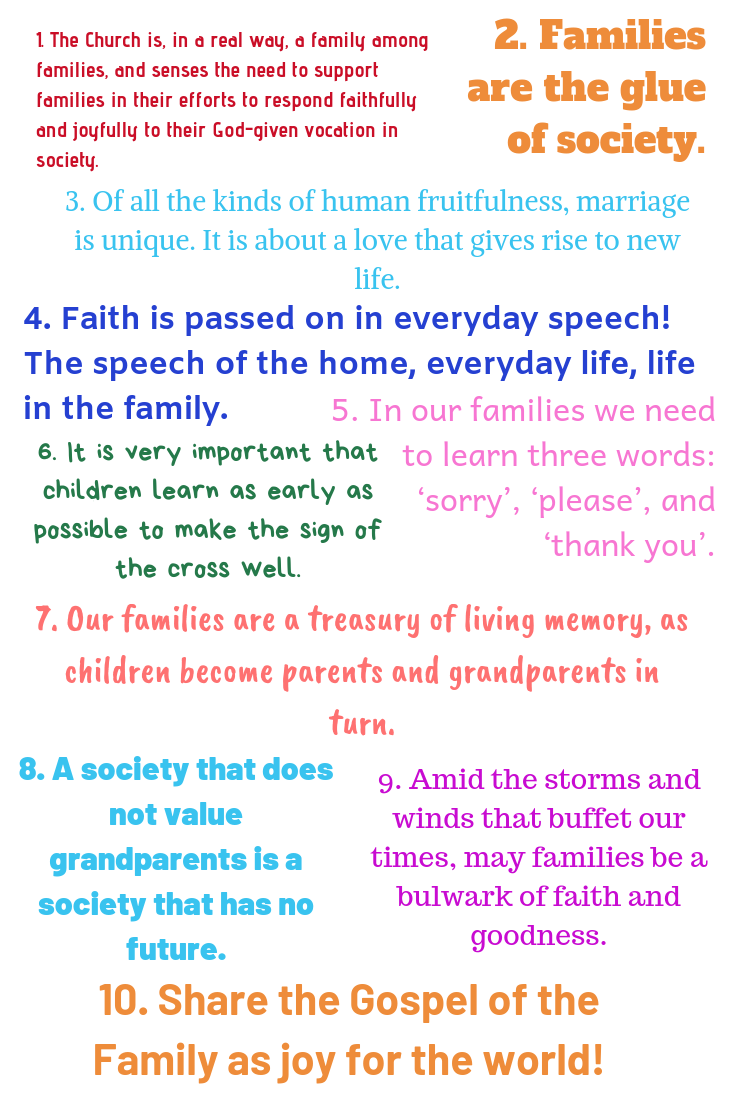 1. The Church is, in a real way, a family among families, and senses the need to support families in their efforts to respond faithfully and joyfully to their God-given vocation in society.

2. Families are the glue of society.

3. Of all the kinds of human fruitfulness, marriage is unique. It is about a love that gives rise to new life.

4. Faith is passed on in everyday speech! The speech of the home, everyday life, life in the family.

6. It is very important that children learn as early as possible to make the sign of the cross well.

5. In our families we need to learn three words: 'sorry', 'please', and 'thank you'.

7. Our families are a treasury of living memory, as children become parents and grandparents in turn.

8. A society that does not value grandparents is a society that has no future.

9. Amid the storms and winds that buffet our times, may families be a bulwark of faith and goodness.

10. Share the Gospel of the Family as joy for the world!